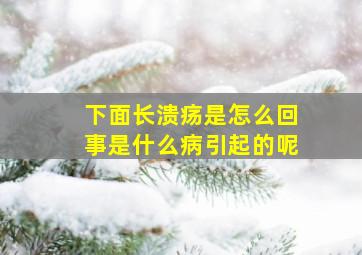 下面长溃疡是怎么回事是什么病引起的呢